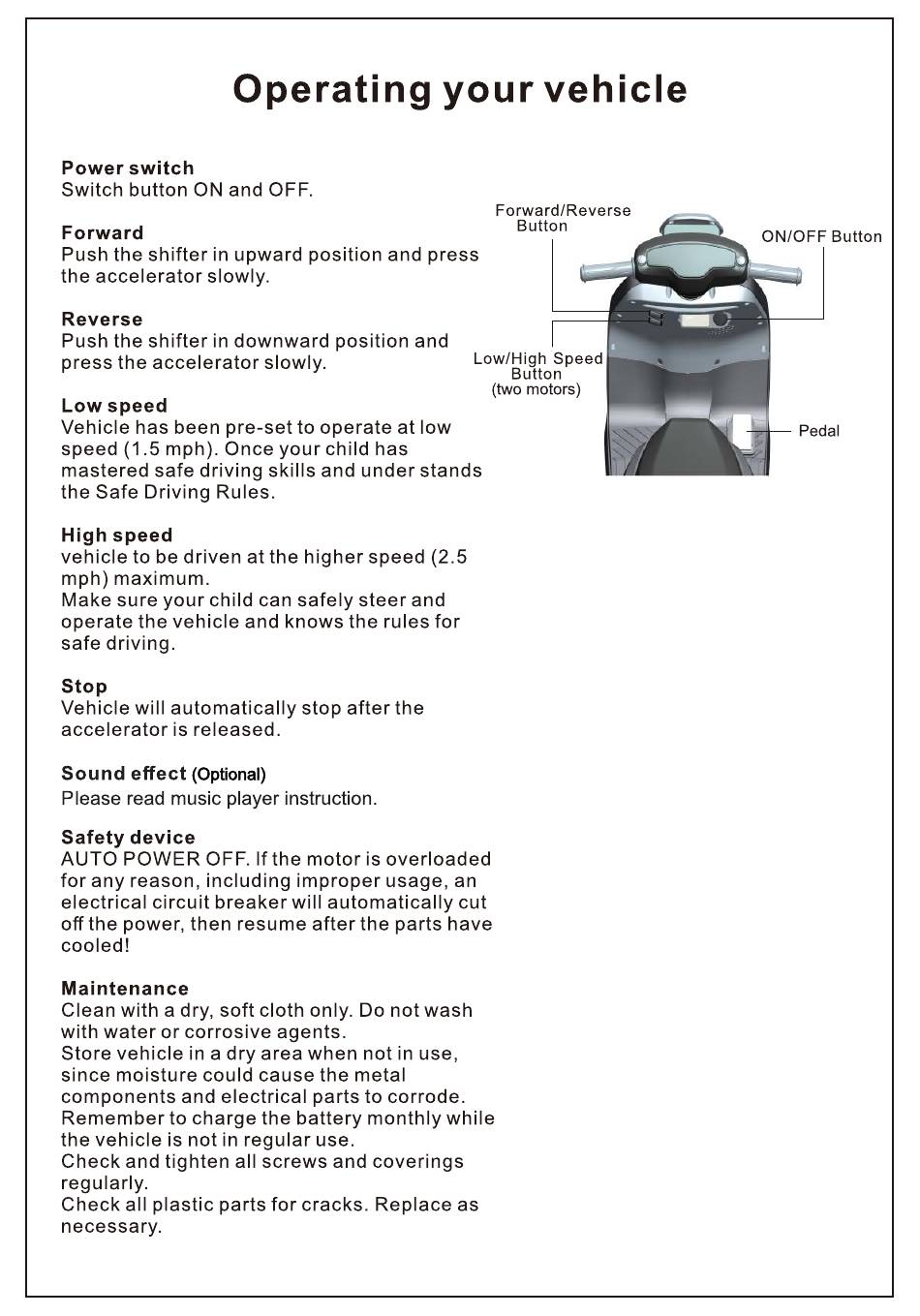 Operating your vehicle

Power switch
Switch button ON and OFF.

Forward
Push the shifter in upward position and press the accelerator slowly.

Reverse
Push the shifter in downward position and press the accelerator slowly.

Low speed
Vehicle has been pre-set to operate at low speed (1.5 mph). Once your child has mastered safe driving skills and under stands the Safe Driving Rules.

High speed
vehicle to be driven at the higher speed (2.5 mph) maximum.
Make sure your child can safely steer and operate the vehicle and knows the rules for safe driving.

Stop
Vehicle will automatically stop after the accelerator is released.

Sound effect (Optional)
Please read music player instruction.

Safety device
AUTO POWER OFF. If the motor is overloaded for any reason, including improper usage, an electrical circuit breaker will automatically cut off the power, then resume after the parts have cooled!

Maintenance
Clean with a dry, soft cloth only. Do not wash with water or corrosive agents.
Store vehicle in a dry area when not in use, since moisture could cause the metal components and electrical parts to corrode.
Remember to charge the battery monthly while the vehicle is not in regular use.
Check and tighten all screws and coverings regularly.
Check all plastic parts for cracks. Replace as necessary.

Forward/Reverse Button
ON/OFF Button
Low/High Speed Button (two motors)
Pedal